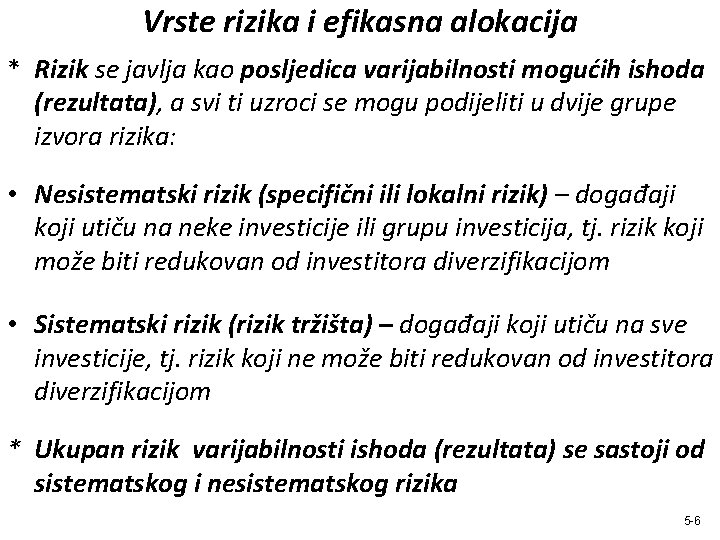 Vrste rizika i efikasna alokacija

* Rizik se javlja kao posljedica varijabilnosti mogućih ishoda (rezultata), a svi ti uzroci se mogu podijeliti u dvije grupe izvora rizika:

• Nesistematski rizik (specifični ili lokalni rizik) – događaji koji utiču na neke investicije ili grupu investicija, tj. rizik koji može biti redukovan od investitora diverzifikacijom

• Sistematski rizik (rizik tržišta) – događaji koji utiču na sve investicije, tj. rizik koji ne može biti redukovan od investitora diverzifikacijom

* Ukupan rizik varijabilnosti ishoda (rezultata) se sastoji od sistematskog i nesistematskog rizika

5-6